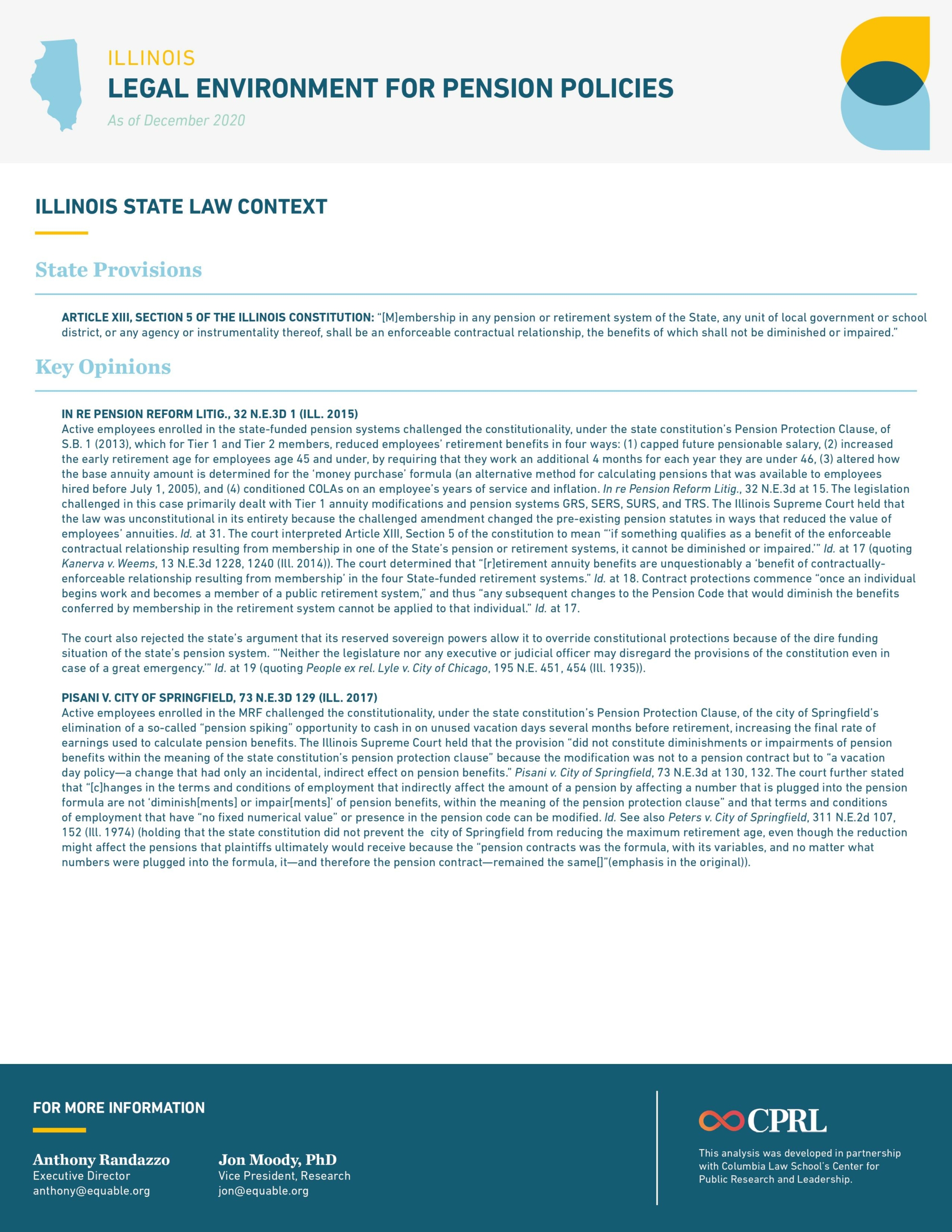 ILLINOIS
LEGAL ENVIRONMENT FOR PENSION POLICIES
As of December 2020

ILLINOIS STATE LAW CONTEXT

State Provisions

ARTICLE XIII, SECTION 5 OF THE ILLINOIS CONSTITUTION: "[M]embership in any pension or retirement system of the State, any unit of local government or school district, or any agency or instrumentality thereof, shall be an enforceable contractual relationship, the benefits of which shall not be diminished or impaired."

Key Opinions

IN RE PENSION REFORM LITIG., 32 N.E.3D 1 (ILL. 2015)
Active employees enrolled in the state-funded pension systems challenged the constitutionality, under the state constitution's Pension Protection Clause, of S.B. 1 (2013), which for Tier 1 and Tier 2 members, reduced employees' retirement benefits in four ways: (1) capped future pensionable salary, (2) increased the early retirement age for employees age 45 and under, by requiring that they work an additional 4 months for each year they are under 46, (3) altered how the base annuity amount is determined for the 'money purchase' formula (an alternative method for calculating pensions that was available to employees hired before July 1, 2005), and (4) conditioned COLAs on an employee's years of service and inflation. In re Pension Reform Litig., 32 N.E.3d at 15. The legislation challenged in this case primarily dealt with Tier 1 annuity modifications and pension systems GRS, SERS, SURS, and TRS. The Illinois Supreme Court held that the law was unconstitutional in its entirety because the challenged amendment changed the pre-existing pension statutes in ways that reduced the value of employees' annuities. Id. at 31. The court interpreted Article XIII, Section 5 of the constitution to mean "'if something qualifies as a benefit of the enforceable contractual relationship resulting from membership in one of the State's pension or retirement systems, it cannot be diminished or impaired.'" Id. at 17 (quoting Kanerva v. Weems, 13 N.E.3d 1228, 1240 (Ill. 2014)). The court determined that "[r]etirement annuity benefits are unquestionably a 'benefit of contractually-enforceable relationship resulting from membership' in the four State-funded retirement systems." Id. at 18. Contract protections commence "once an individual begins work and becomes a member of a public retirement system," and thus "any subsequent changes to the Pension Code that would diminish the benefits conferred by membership in the retirement system cannot be applied to that individual." Id. at 17.

The court also rejected the state's argument that its reserved sovereign powers allow it to override constitutional protections because of the dire funding situation of the state's pension system. "'Neither the legislature nor any executive or judicial officer may disregard the provisions of the constitution even in case of a great emergency.'" Id. at 19 (quoting People ex rel. Lyle v. City of Chicago, 195 N.E. 451, 454 (Ill. 1935)).

PISANI V. CITY OF SPRINGFIELD, 73 N.E.3D 129 (ILL. 2017)
Active employees enrolled in the MRF challenged the constitutionality, under the state constitution's Pension Protection Clause, of the city of Springfield's elimination of a so-called "pension spiking" opportunity to cash in on unused vacation days several months before retirement, increasing the final rate of earnings used to calculate pension benefits. The Illinois Supreme Court held that the provision "did not constitute diminishments or impairments of pension benefits within the meaning of the state constitution's pension protection clause" because the modification was not to a pension contract but to "a vacation day policy—a change that had only an incidental, indirect effect on pension benefits." Pisani v. City of Springfield, 73 N.E.3d at 130, 132. The court further stated that "[c]hanges in the terms and conditions of employment that indirectly affect the amount of a pension by affecting a number that is plugged into the pension formula are not 'diminish[ments] or impair[ments]' of pension benefits, within the meaning of the pension protection clause" and that terms and conditions of employment that have "no fixed numerical value" or presence in the pension code can be modified. Id. See also Peters v. City of Springfield, 311 N.E.2d 107, 152 (Ill. 1974) (holding that the state constitution did not prevent the city of Springfield from reducing the maximum retirement age, even though the reduction might affect the pensions that plaintiffs ultimately would receive because the "pension contracts was the formula, with its variables, and no matter what numbers were plugged into the formula, it—and therefore the pension contract—remained the same[]"(emphasis in the original)).

FOR MORE INFORMATION

Anthony Randazzo
Executive Director
anthony@equable.org

Jon Moody, PhD
Vice President, Research
jon@equable.org

CPRL
This analysis was developed in partnership with Columbia Law School's Center for Public Research and Leadership.